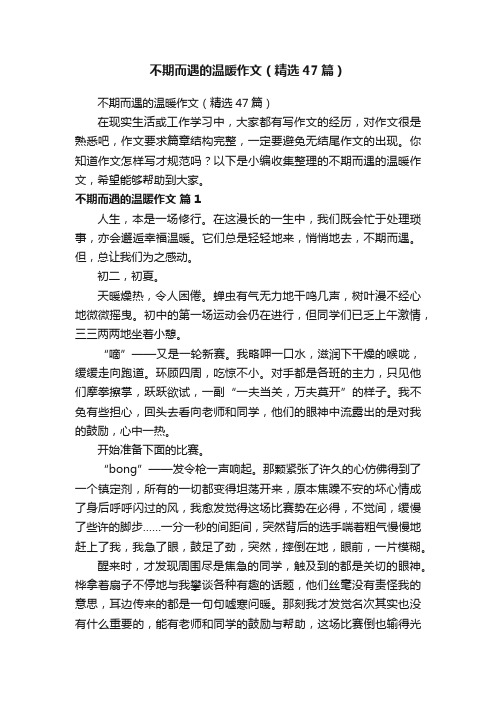 不期而遇的温暖作文（精选47篇）

不期而遇的温暖作文（精选47篇）

在现实生活或工作学习中，大家都有写作文的经历，对作文很是熟悉吧，作文要求篇章结构完整，一定要避免无结尾作文的出现。你知道作文怎样写才规范吗？以下是小编收集整理的不期而遇的温暖作文，希望能够帮助到大家。

不期而遇的温暖作文 篇1

人生，本是一场修行。在这漫长的一生中，我们既会忙于处理琐事，亦会邂逅幸福温暖。它们总是轻轻地来，悄悄地去，不期而遇。但，总让我们为之感动。

初二，初夏。

天暖燥热，令人困倦。蝉虫有气无力地干鸣几声，树叶漫不经心地微微摇曳。初中的第一场运动会仍在进行，但同学们已乏上午激情，三三两两地坐着小憩。

“嘀”——又是一轮新赛。我略呷一口水，滋润下干燥的喉咙，缓缓走向跑道。环顾四周，吃惊不小。对手都是各班的主力，只见他们摩拳擦掌，跃跃欲试，一副“一夫当关，万夫莫开”的样子。我不免有些担心，回头去看向老师和同学，他们的眼神中流露出的是对我的鼓励，心中一热。

开始准备下面的比赛。

“bong”——发令枪一声响起。那颗紧张了许久的心仿佛得到了一个镇定剂，所有的一切都变得坦荡开来，原本焦躁不安的坏心情成了身后呼呼闪过的风，我愈发觉得这场比赛势在必得，不觉间，缓慢了些许的脚步……一分一秒的间距间，突然背后的选手喘着粗气慢慢地赶上了我，我急了眼，鼓足了劲，突然，摔倒在地，眼前，一片模糊。

醒来时，才发现周围尽是焦急的同学，触及到的都是关切的眼神。桦拿着扇子不停地与我攀谈各种有趣的话题，他们丝毫没有责怪我的意思，耳边传来的都是一句句嘘寒问暖。那刻我才发觉名次其实也没有什么重要的，能有老师和同学的鼓励与帮助，这场比赛倒也输得光